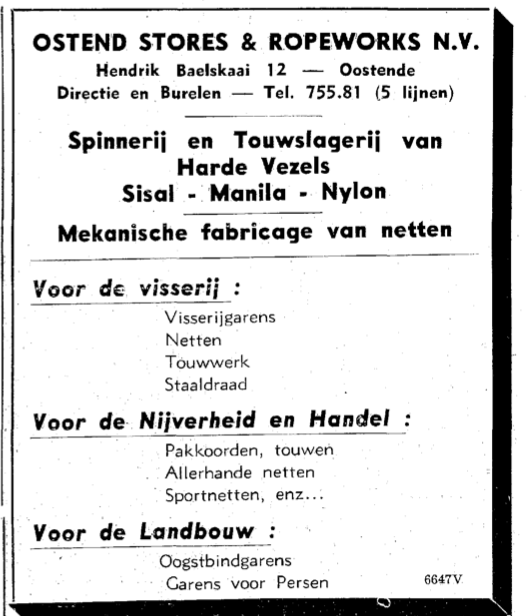 OSTEND STORES & ROPEWORKS N.V.
Hendrik Baelskaai 12 — Oostende
Directie en Burelen — Tel. 755.81 (5 lijnen)

Spinnerij en Touwslagerij van Harde Vezels
Sisal - Manila - Nylon

Mekanische fabricage van netten

Voor de visserij :
Visserijgarens
Netten
Touwwerk
Staaldraad

Voor de Nijverheid en Handel :
Pakkoorden, touwen
Allerhande netten
Sportnetten, enz...

Voor de Landbouw :
Oogstbindgarens
Garens voor Persen

6647V